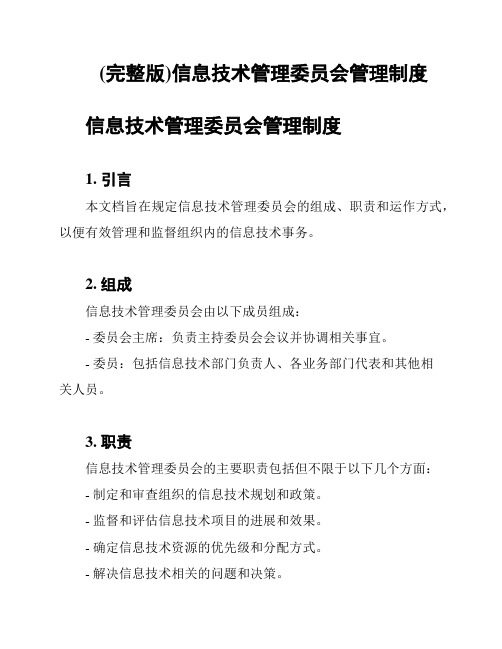 (完整版)信息技术管理委员会管理制度

信息技术管理委员会管理制度

1. 引言

本文档旨在规定信息技术管理委员会的组成、职责和运作方式，以便有效管理和监督组织内的信息技术事务。

2. 组成

信息技术管理委员会由以下成员组成：

- 委员会主席：负责主持委员会会议并协调相关事宜。

- 委员：包括信息技术部门负责人、各业务部门代表和其他相关人员。

3. 职责

信息技术管理委员会的主要职责包括但不限于以下几个方面：

- 制定和审查组织的信息技术规划和政策。

- 监督和评估信息技术项目的进展和效果。

- 确定信息技术资源的优先级和分配方式。

- 解决信息技术相关的问题和决策。